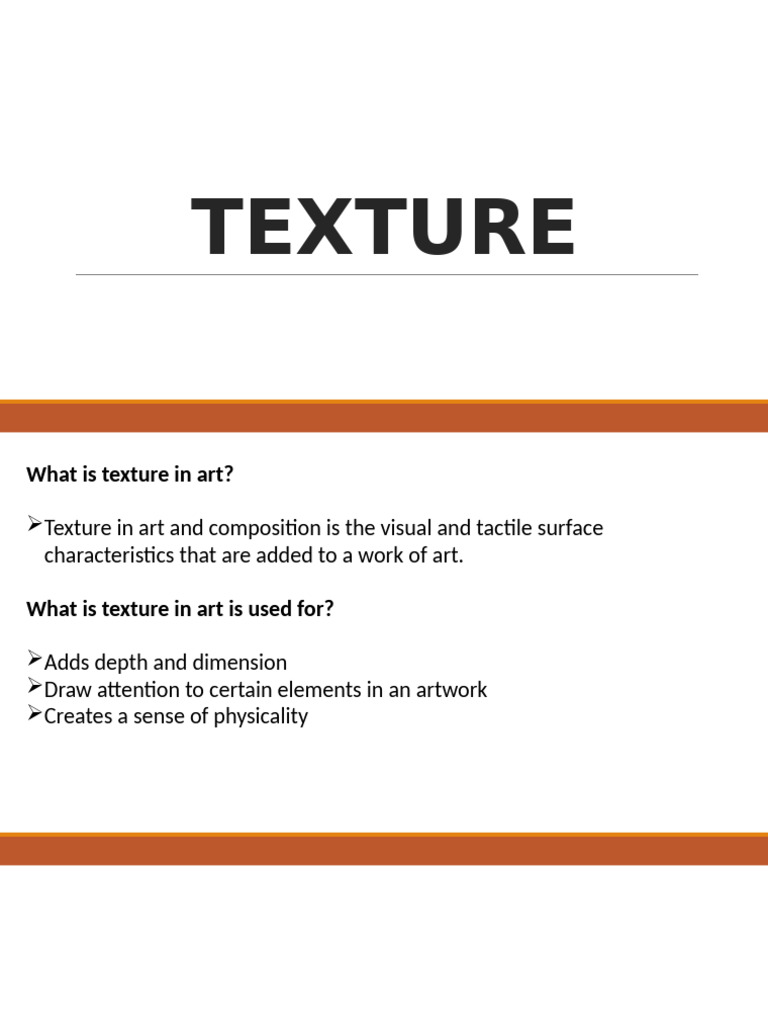 TEXTURE

What is texture in art?

➢Texture in art and composition is the visual and tactile surface characteristics that are added to a work of art.

What is texture in art is used for?

➢Adds depth and dimension
➢Draw attention to certain elements in an artwork
➢Creates a sense of physicality